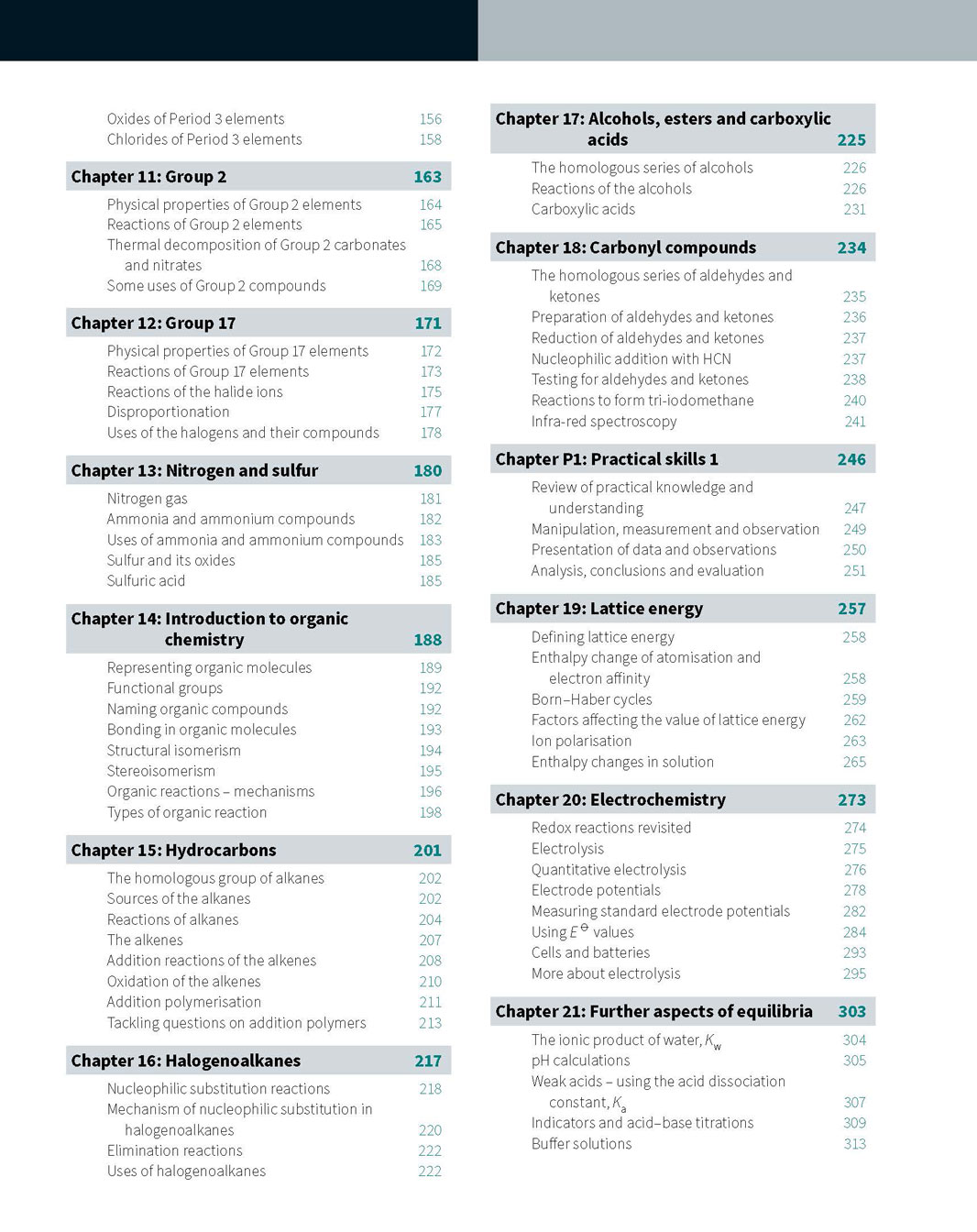 Oxides of Period 3 elements 156
Chlorides of Period 3 elements 158

Chapter 11: Group 2 163

Physical properties of Group 2 elements 164
Reactions of Group 2 elements 165
Thermal decomposition of Group 2 carbonates and nitrates 168
Some uses of Group 2 compounds 169

Chapter 12: Group 17 171

Physical properties of Group 17 elements 172
Reactions of Group 17 elements 173
Reactions of the halide ions 175
Disproportionation 177
Uses of the halogens and their compounds 178

Chapter 13: Nitrogen and sulfur 180

Nitrogen gas 181
Ammonia and ammonium compounds 182
Uses of ammonia and ammonium compounds 183
Sulfur and its oxides 185
Sulfuric acid 185

Chapter 14: Introduction to organic chemistry 188

Representing organic molecules 189
Functional groups 192
Naming organic compounds 192
Bonding in organic molecules 193
Structural isomerism 194
Stereoisomerism 195
Organic reactions – mechanisms 196
Types of organic reaction 198

Chapter 15: Hydrocarbons 201

The homologous group of alkanes 202
Sources of the alkanes 202
Reactions of alkanes 204
The alkenes 207
Addition reactions of the alkenes 208
Oxidation of the alkenes 210
Addition polymerisation 211
Tackling questions on addition polymers 213

Chapter 16: Halogenoalkanes 217

Nucleophilic substitution reactions 218
Mechanism of nucleophilic substitution in halogenoalkanes 220
Elimination reactions 222
Uses of halogenoalkanes 222

Chapter 17: Alcohols, esters and carboxylic acids 225

The homologous series of alcohols 226
Reactions of the alcohols 226
Carboxylic acids 231

Chapter 18: Carbonyl compounds 234

The homologous series of aldehydes and ketones 235
Preparation of aldehydes and ketones 236
Reduction of aldehydes and ketones 237
Nucleophilic addition with HCN 237
Testing for aldehydes and ketones 238
Reactions to form tri-iodomethane 240
Infra-red spectroscopy 241

Chapter P1: Practical skills 1 246

Review of practical knowledge and understanding 247
Manipulation, measurement and observation 249
Presentation of data and observations 250
Analysis, conclusions and evaluation 251

Chapter 19: Lattice energy 257

Defining lattice energy 258
Enthalpy change of atomisation and electron affinity 258
Born–Haber cycles 259
Factors affecting the value of lattice energy 262
Ion polarisation 263
Enthalpy changes in solution 265

Chapter 20: Electrochemistry 273

Redox reactions revisited 274
Electrolysis 275
Quantitative electrolysis 276
Electrode potentials 278
Measuring standard electrode potentials 282
Using $E^{\ominus}$ values 284
Cells and batteries 293
More about electrolysis 295

Chapter 21: Further aspects of equilibria 303

The ionic product of water, $K_w$ 304
pH calculations 305
Weak acids – using the acid dissociation constant, $K_a$ 307
Indicators and acid–base titrations 309
Buffer solutions 313